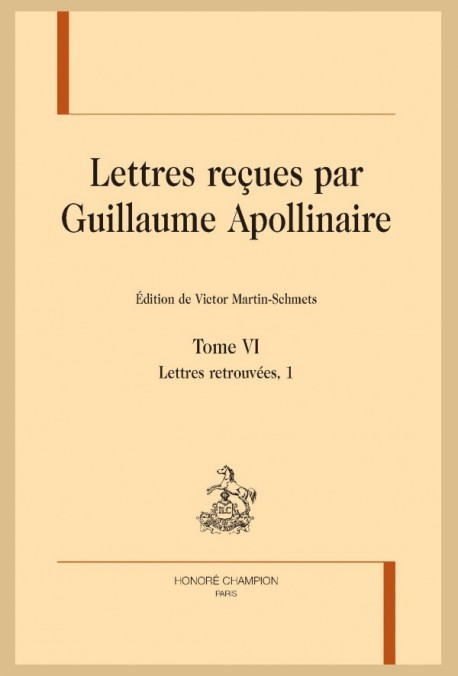 Lettres reçues par Guillaume Apollinaire

Édition de Victor Martin-Schmets

Tome VI
Lettres retrouvées, 1

HC

HONORÉ CHAMPION
PARIS